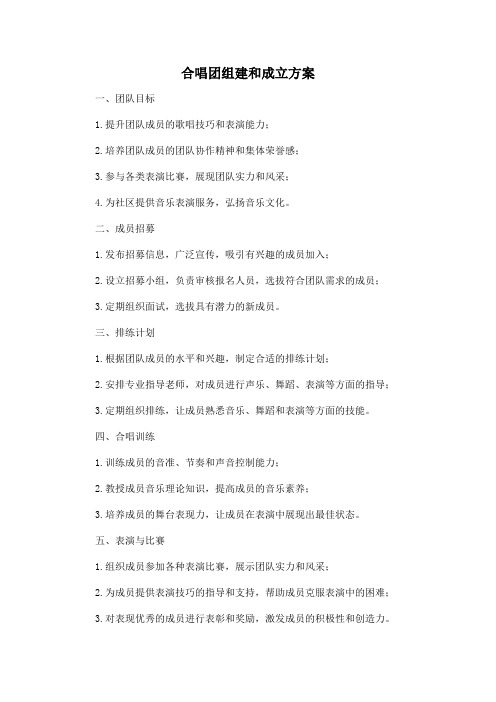 合唱团组建和成立方案

一、团队目标

1. 提升团队成员的歌唱技巧和表演能力；

2. 培养团队成员的团队协作精神和集体荣誉感；

3. 参与各类表演比赛，展现团队实力和风采；

4. 为社区提供音乐表演服务，弘扬音乐文化。

二、成员招募

1. 发布招募信息，广泛宣传，吸引有兴趣的成员加入；

2. 设立招募小组，负责审核报名人员，选拔符合团队需求的成员；

3. 定期组织面试，选拔具有潜力的新成员。

三、排练计划

1. 根据团队成员的水平和兴趣，制定合适的排练计划；

2. 安排专业指导老师，对成员进行声乐、舞蹈、表演等方面的指导；

3. 定期组织排练，让成员熟悉音乐、舞蹈和表演等方面的技能。

四、合唱训练

1. 训练成员的音准、节奏和声音控制能力；

2. 教授成员音乐理论知识，提高成员的音乐素养；

3. 培养成员的舞台表现力，让成员在表演中展现出最佳状态。

五、表演与比赛

1. 组织成员参加各种表演比赛，展示团队实力和风采；

2. 为成员提供表演技巧的指导和支持，帮助成员克服表演中的困难；

3. 对表现优秀的成员进行表彰和奖励，激发成员的积极性和创造力。